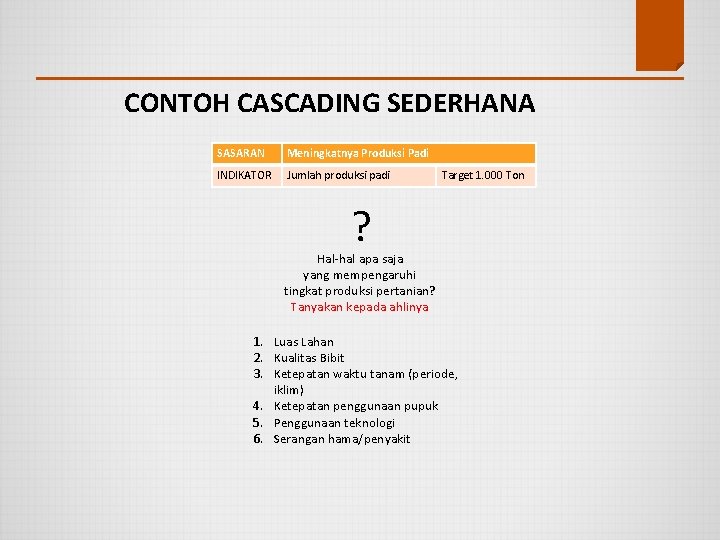 CONTOH CASCADING SEDERHANA

| SASARAN | Meningkatnya Produksi Padi | |
|---|---|---|
| INDIKATOR | Jumlah produksi padi | Target 1.000 Ton |

?

Hal-hal apa saja yang mempengaruhi tingkat produksi pertanian?
Tanyakan kepada ahlinya

1. Luas Lahan
2. Kualitas Bibit
3. Ketepatan waktu tanam (periode, iklim)
4. Ketepatan penggunaan pupuk
5. Penggunaan teknologi
6. Serangan hama/penyakit